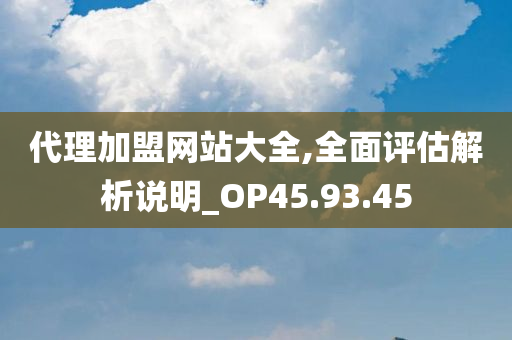 代理加盟网站大全,全面评估解析说明_OP45.93.45